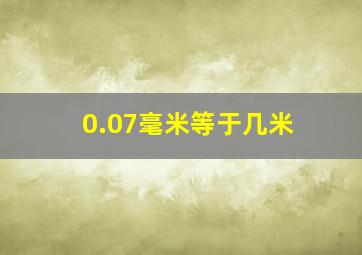 0.07毫米等于几米